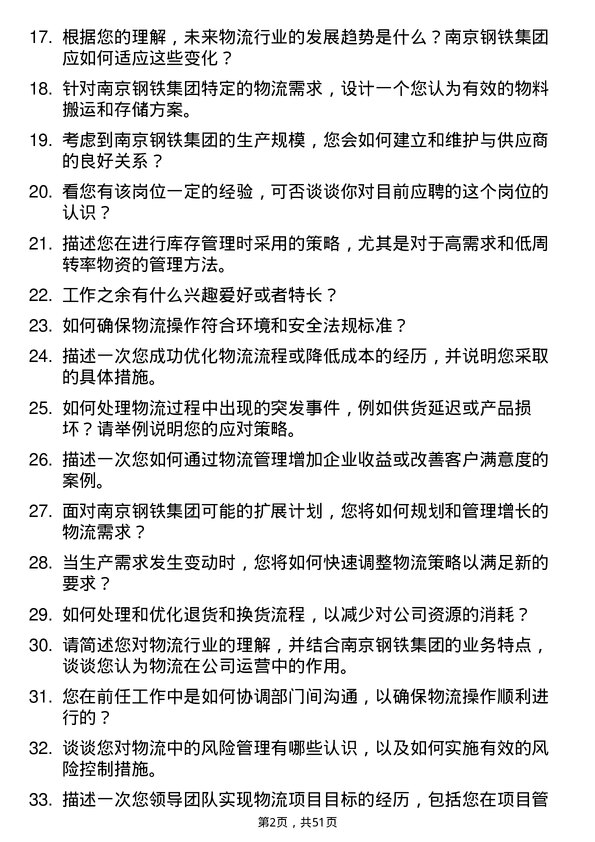 17. 根据您的理解，未来物流行业的发展趋势是什么？南京钢铁集团应如何适应这些变化？

18. 针对南京钢铁集团特定的物流需求，设计一个您认为有效的物料搬运和存储方案。

19. 考虑到南京钢铁集团的生产规模，您会如何建立和维护与供应商的良好关系？

20. 看您有该岗位一定的经验，可否谈谈你对目前应聘的这个岗位的认识？

21. 描述您在进行库存管理时采用的策略，尤其是对于高需求和低周转率物资的管理方法。

22. 工作之余有什么兴趣爱好或者特长？

23. 如何确保物流操作符合环境和安全法规标准？

24. 描述一次您成功优化物流流程或降低成本的经历，并说明您采取的具体措施。

25. 如何处理物流过程中出现的突发事件，例如供货延迟或产品损坏？请举例说明您的应对策略。

26. 描述一次您如何通过物流管理增加企业收益或改善客户满意度的案例。

27. 面对南京钢铁集团可能的扩展计划，您将如何规划和管理增长的物流需求？

28. 当生产需求发生变动时，您将如何快速调整物流策略以满足新的要求？

29. 如何处理和优化退货和换货流程，以减少对公司资源的消耗？

30. 请简述您对物流行业的理解，并结合南京钢铁集团的业务特点，谈谈您认为物流在公司运营中的作用。

31. 您在前任工作中是如何协调部门间沟通，以确保物流操作顺利进行的？

32. 谈谈您对物流中的风险管理有哪些认识，以及如何实施有效的风险控制措施。

33. 描述一次您领导团队实现物流项目目标的经历，包括您在项目管

第2页，共51页